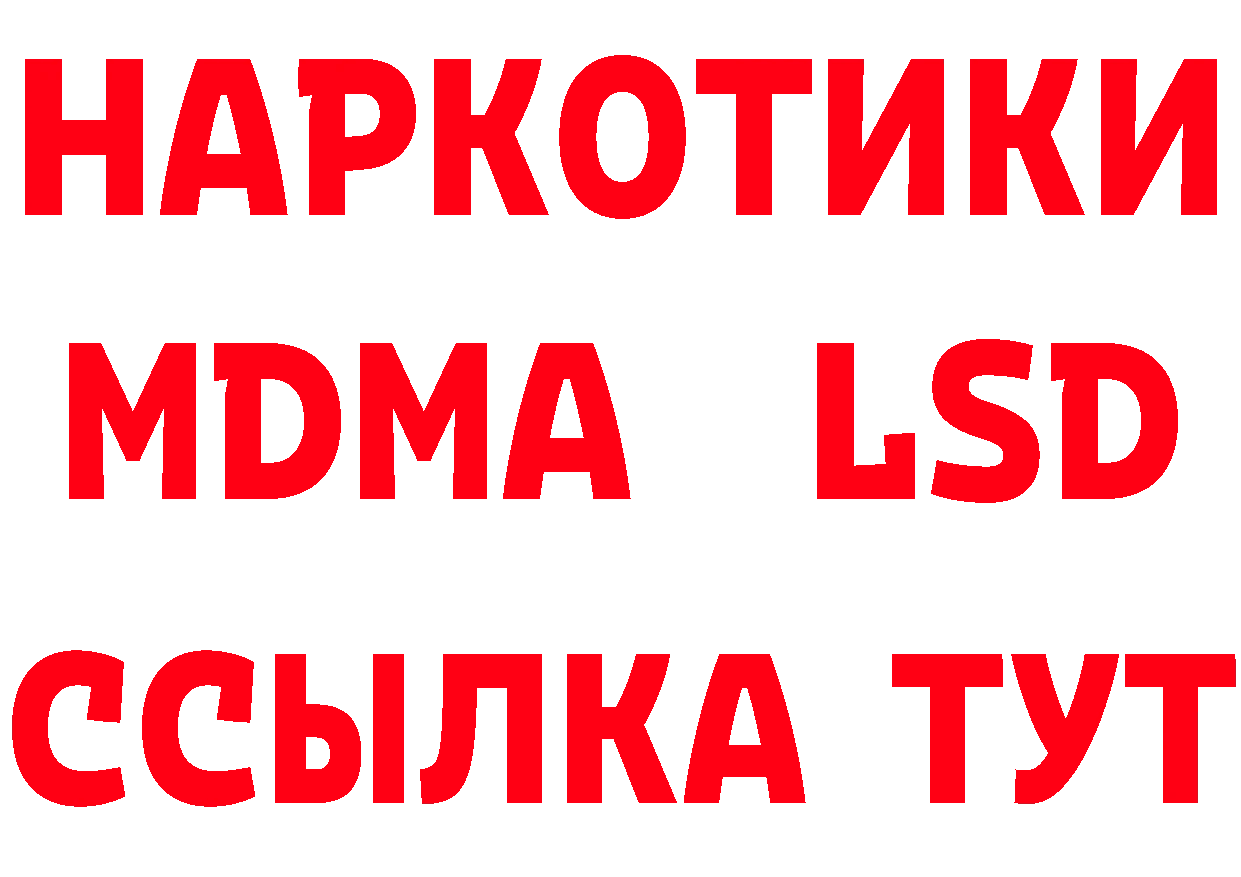 НАРКОТИКИ
MDMA LSD
ССЫЛКА ТУТ